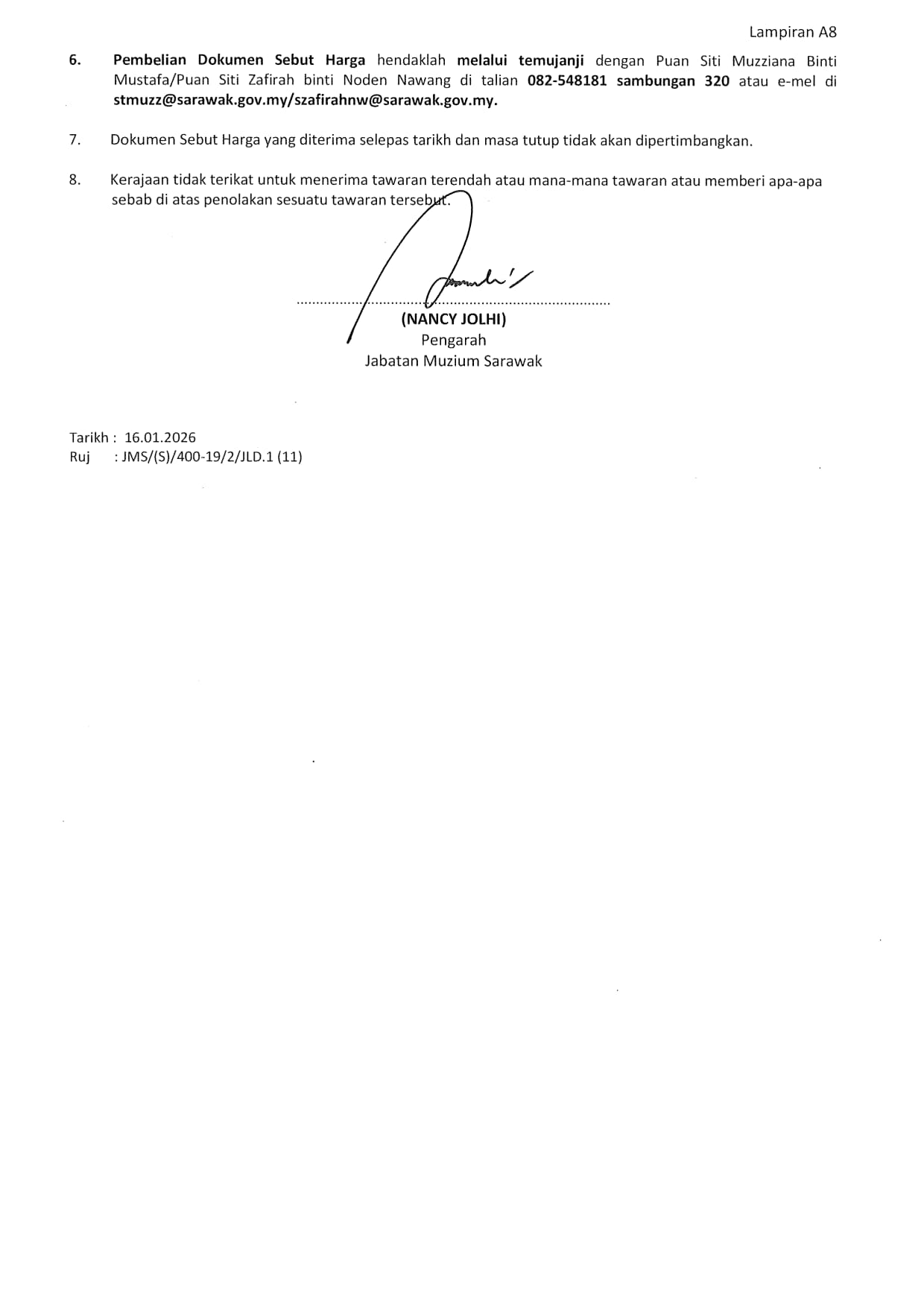 Lampiran A8

6. Pembelian Dokumen Sebut Harga hendaklah melalui temujanji dengan Puan Siti Muzziana Binti Mustafa/Puan Siti Zafirah binti Noden Nawang di talian 082-548181 sambungan 320 atau e-mel di stmuzz@sarawak.gov.my/szafirahnw@sarawak.gov.my.

7. Dokumen Sebut Harga yang diterima selepas tarikh dan masa tutup tidak akan dipertimbangkan.

8. Kerajaan tidak terikat untuk menerima tawaran terendah atau mana-mana tawaran atau memberi apa-apa sebab di atas penolakan sesuatu tawaran tersebut.

(NANCY JOLHI)
Pengarah
Jabatan Muzium Sarawak

Tarikh : 16.01.2026
Ruj : JMS/(S)/400-19/2/JLD.1 (11)